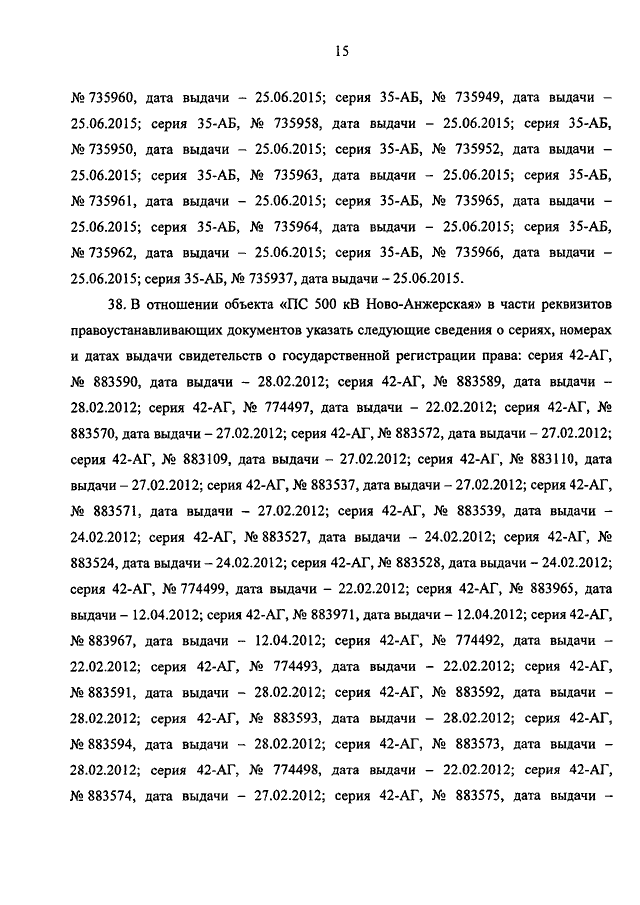 15

№ 735960, дата выдачи – 25.06.2015; серия 35-АБ, № 735949, дата выдачи – 25.06.2015; серия 35-АБ, № 735958, дата выдачи – 25.06.2015; серия 35-АБ, № 735950, дата выдачи – 25.06.2015; серия 35-АБ, № 735952, дата выдачи – 25.06.2015; серия 35-АБ, № 735963, дата выдачи – 25.06.2015; серия 35-АБ, № 735961, дата выдачи – 25.06.2015; серия 35-АБ, № 735965, дата выдачи – 25.06.2015; серия 35-АБ, № 735964, дата выдачи – 25.06.2015; серия 35-АБ, № 735962, дата выдачи – 25.06.2015; серия 35-АБ, № 735966, дата выдачи – 25.06.2015; серия 35-АБ, № 735937, дата выдачи – 25.06.2015.

38. В отношении объекта «ПС 500 кВ Ново-Анжерская» в части реквизитов правоустанавливающих документов указать следующие сведения о сериях, номерах и датах выдачи свидетельств о государственной регистрации права: серия 42-АГ, № 883590, дата выдачи – 28.02.2012; серия 42-АГ, № 883589, дата выдачи – 28.02.2012; серия 42-АГ, № 774497, дата выдачи – 22.02.2012; серия 42-АГ, № 883570, дата выдачи – 27.02.2012; серия 42-АГ, № 883572, дата выдачи – 27.02.2012; серия 42-АГ, № 883109, дата выдачи – 27.02.2012; серия 42-АГ, № 883110, дата выдачи – 27.02.2012; серия 42-АГ, № 883537, дата выдачи – 27.02.2012; серия 42-АГ, № 883571, дата выдачи – 27.02.2012; серия 42-АГ, № 883539, дата выдачи – 24.02.2012; серия 42-АГ, № 883527, дата выдачи – 24.02.2012; серия 42-АГ, № 883524, дата выдачи – 24.02.2012; серия 42-АГ, № 883528, дата выдачи – 24.02.2012; серия 42-АГ, № 774499, дата выдачи – 22.02.2012; серия 42-АГ, № 883965, дата выдачи – 12.04.2012; серия 42-АГ, № 883971, дата выдачи – 12.04.2012; серия 42-АГ, № 883967, дата выдачи – 12.04.2012; серия 42-АГ, № 774492, дата выдачи – 22.02.2012; серия 42-АГ, № 774493, дата выдачи – 22.02.2012; серия 42-АГ, № 883591, дата выдачи – 28.02.2012; серия 42-АГ, № 883592, дата выдачи – 28.02.2012; серия 42-АГ, № 883593, дата выдачи – 28.02.2012; серия 42-АГ, № 883594, дата выдачи – 28.02.2012; серия 42-АГ, № 883573, дата выдачи – 28.02.2012; серия 42-АГ, № 774498, дата выдачи – 22.02.2012; серия 42-АГ, № 883574, дата выдачи – 27.02.2012; серия 42-АГ, № 883575, дата выдачи –